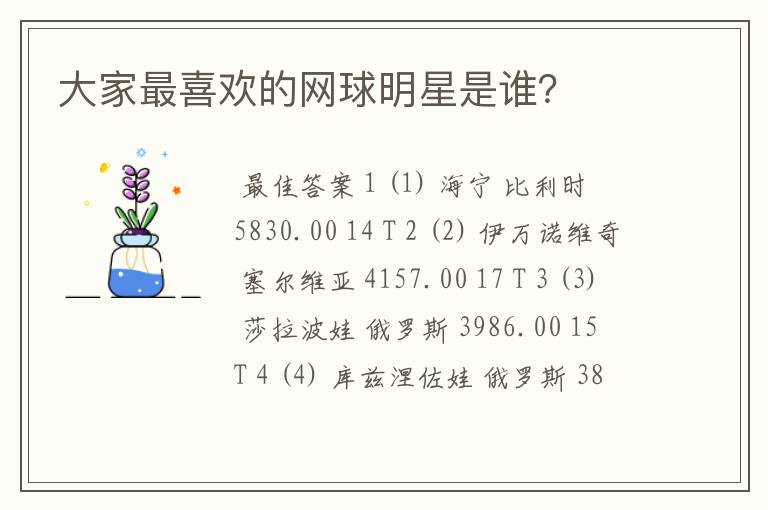 大家最喜欢的网球明星是谁?

最佳答案 1 (1) 海宁 比利时 5830.00 14 T 2 (2) 伊万诺维奇 塞尔维亚 4157.00 17 T 3 (3) 莎拉波娃 俄罗斯 3986.00 15 T 4 (4) 库兹涅佐娃 俄罗斯 38